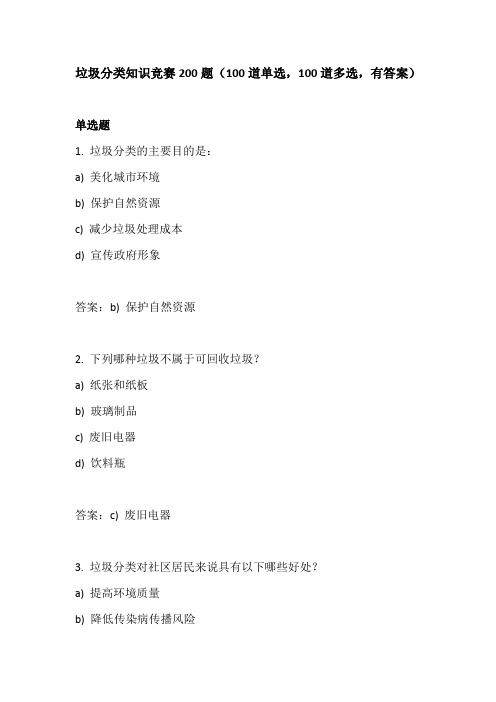 垃圾分类知识竞赛 200 题（100 道单选，100 道多选，有答案）

单选题

1. 垃圾分类的主要目的是：

a) 美化城市环境

b) 保护自然资源

c) 减少垃圾处理成本

d) 宣传政府形象

答案：b) 保护自然资源

2. 下列哪种垃圾不属于可回收垃圾？

a) 纸张和纸板

b) 玻璃制品

c) 废旧电器

d) 饮料瓶

答案：c) 废旧电器

3. 垃圾分类对社区居民来说具有以下哪些好处？

a) 提高环境质量

b) 降低传染病传播风险